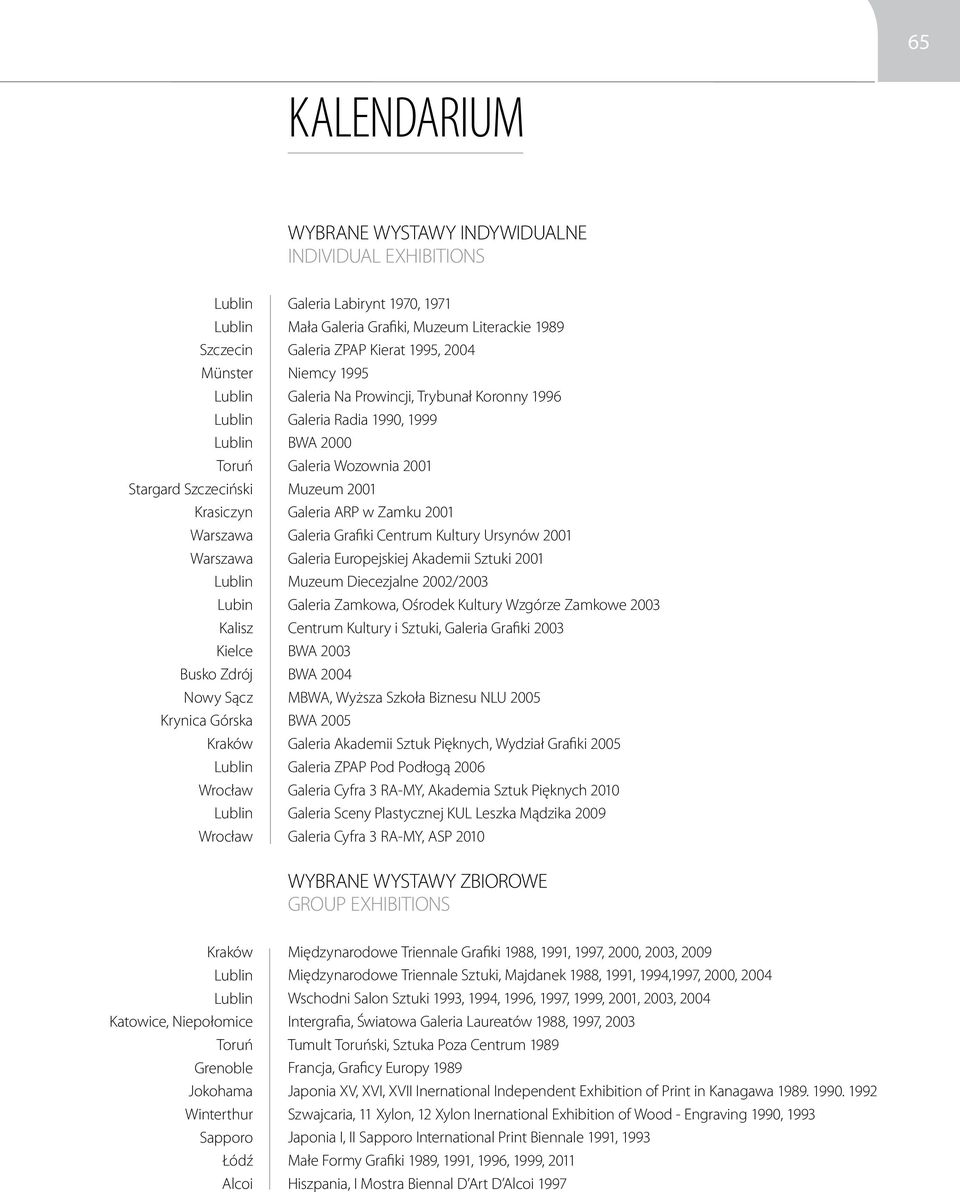 65

KALENDARIUM

WYBRANE WYSTAWY INDYWIDUALNE
INDIVIDUAL EXHIBITIONS

| | |
|---|---|
| Lublin | Galeria Labirynt 1970, 1971 |
| Lublin | Mała Galeria Grafiki, Muzeum Literackie 1989 |
| Szczecin | Galeria ZPAP Kierat 1995, 2004 |
| Münster | Niemcy 1995 |
| Lublin | Galeria Na Prowincji, Trybunał Koronny 1996 |
| Lublin | Galeria Radia 1990, 1999 |
| Lublin | BWA 2000 |
| Toruń | Galeria Wozownia 2001 |
| Stargard Szczeciński | Muzeum 2001 |
| Krasiczyn | Galeria ARP w Zamku 2001 |
| Warszawa | Galeria Grafiki Centrum Kultury Ursynów 2001 |
| Warszawa | Galeria Europejskiej Akademii Sztuki 2001 |
| Lublin | Muzeum Diecezjalne 2002/2003 |
| Lubin | Galeria Zamkowa, Ośrodek Kultury Wzgórze Zamkowe 2003 |
| Kalisz | Centrum Kultury i Sztuki, Galeria Grafiki 2003 |
| Kielce | BWA 2003 |
| Busko Zdrój | BWA 2004 |
| Nowy Sącz | MBWA, Wyższa Szkoła Biznesu NLU 2005 |
| Krynica Górska | BWA 2005 |
| Kraków | Galeria Akademii Sztuk Pięknych, Wydział Grafiki 2005 |
| Lublin | Galeria ZPAP Pod Podłogą 2006 |
| Wrocław | Galeria Cyfra 3 RA-MY, Akademia Sztuk Pięknych 2010 |
| Lublin | Galeria Sceny Plastycznej KUL Leszka Mądzika 2009 |
| Wrocław | Galeria Cyfra 3 RA-MY, ASP 2010 |

WYBRANE WYSTAWY ZBIOROWE
GROUP EXHIBITIONS

| | |
|---|---|
| Kraków | Międzynarodowe Triennale Grafiki 1988, 1991, 1997, 2000, 2003, 2009 |
| Lublin | Międzynarodowe Triennale Sztuki, Majdanek 1988, 1991, 1994,1997, 2000, 2004 |
| Lublin | Wschodni Salon Sztuki 1993, 1994, 1996, 1997, 1999, 2001, 2003, 2004 |
| Katowice, Niepołomice | Intergrafia, Światowa Galeria Laureatów 1988, 1997, 2003 |
| Toruń | Tumult Toruński, Sztuka Poza Centrum 1989 |
| Grenoble | Francja, Graficy Europy 1989 |
| Jokohama | Japonia XV, XVI, XVII Inernational Independent Exhibition of Print in Kanagawa 1989. 1990. 1992 |
| Winterthur | Szwajcaria, 11 Xylon, 12 Xylon Inernational Exhibition of Wood - Engraving 1990, 1993 |
| Sapporo | Japonia I, II Sapporo International Print Biennale 1991, 1993 |
| Łódź | Małe Formy Grafiki 1989, 1991, 1996, 1999, 2011 |
| Alcoi | Hiszpania, I Mostra Biennal D'Art D'Alcoi 1997 |